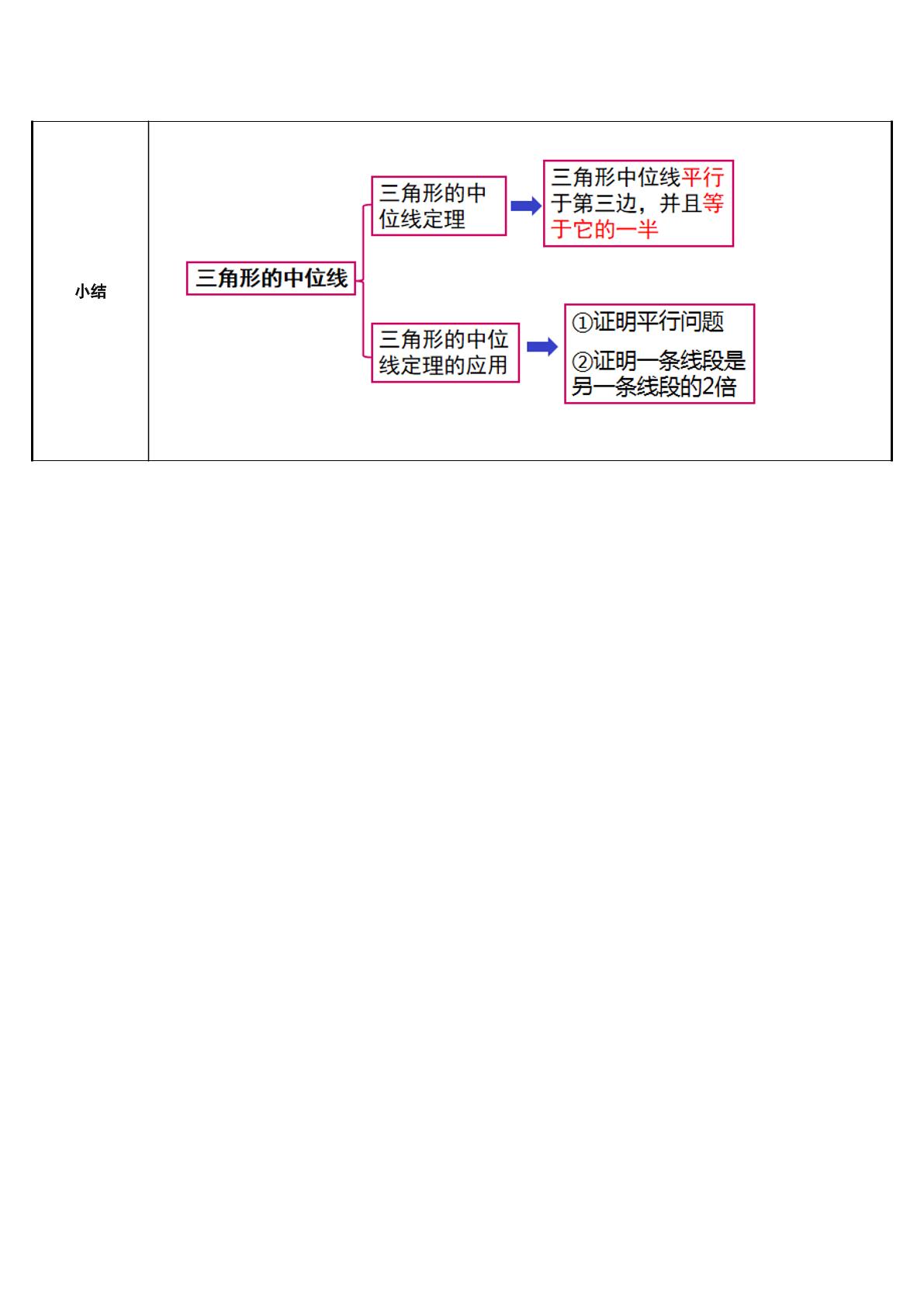 小结

三角形的中位线

三角形的中位线定理

三角形中位线平行于第三边，并且等于它的一半

三角形的中位线定理的应用

①证明平行问题

②证明一条线段是另一条线段的2倍